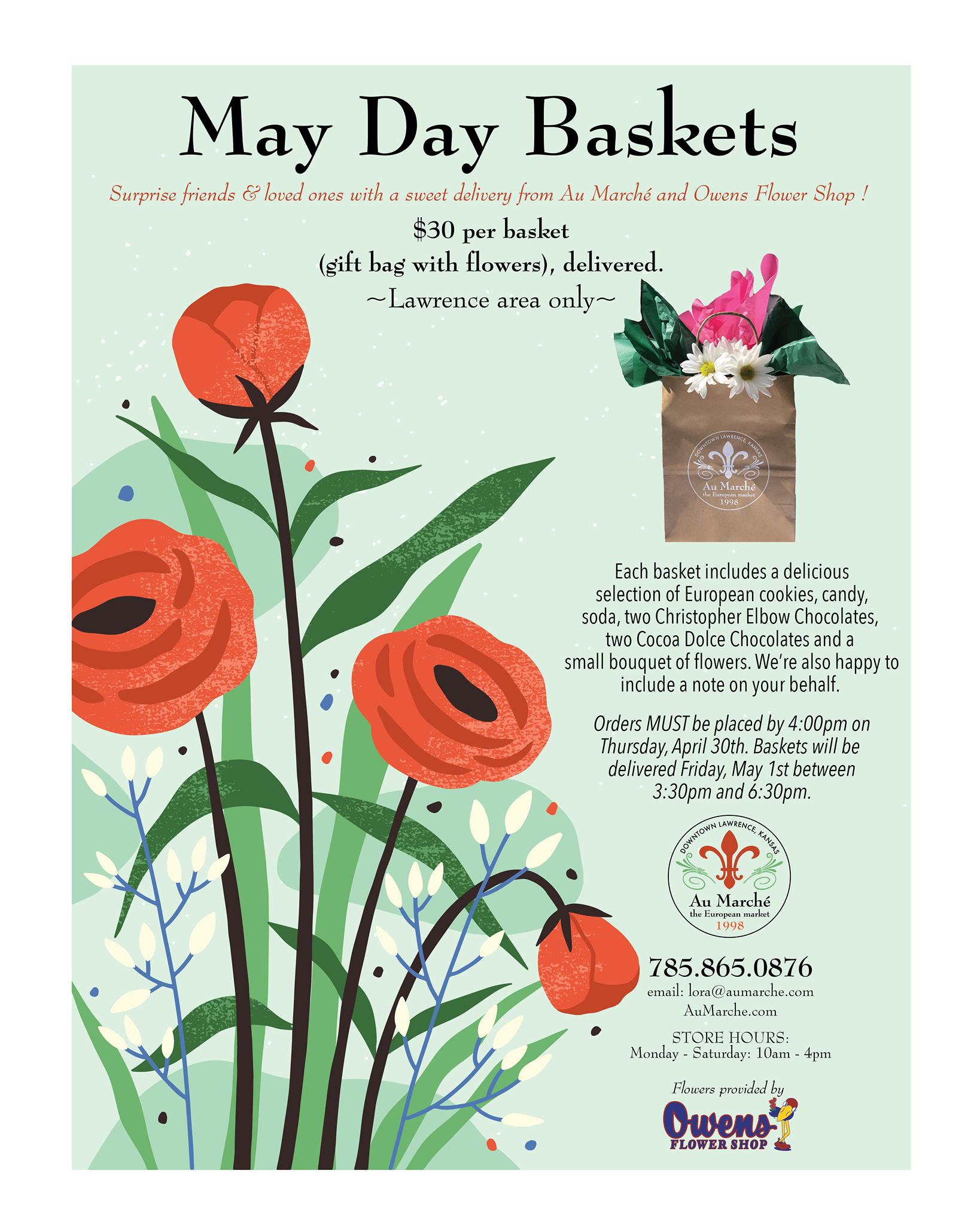 May Day Baskets

Surprise friends & loved ones with a sweet delivery from Au Marché and Owens Flower Shop !

$30 per basket
(gift bag with flowers), delivered.
~Lawrence area only~

DOWNTOWN LAWRENCE, KANSAS
Au Marché
the European market
1998

Each basket includes a delicious selection of European cookies, candy, soda, two Christopher Elbow Chocolates, two Cocoa Dolce Chocolates and a small bouquet of flowers. We're also happy to include a note on your behalf.

Orders MUST be placed by 4:00pm on Thursday, April 30th. Baskets will be delivered Friday, May 1st between 3:30pm and 6:30pm.

DOWNTOWN LAWRENCE, KANSAS
Au Marché
the European market
1998

785.865.0876
email: lora@aumarche.com
AuMarche.com

STORE HOURS:
Monday - Saturday: 10am - 4pm

Flowers provided by
Owens
FLOWER SHOP